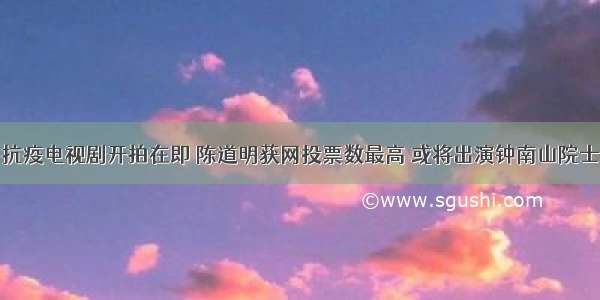 抗疫电视剧开拍在即 陈道明获网投票数最高 或将出演钟南山院士

©www.sgushi.com